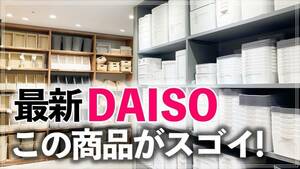 最新 DAISO
この商品がスゴイ!